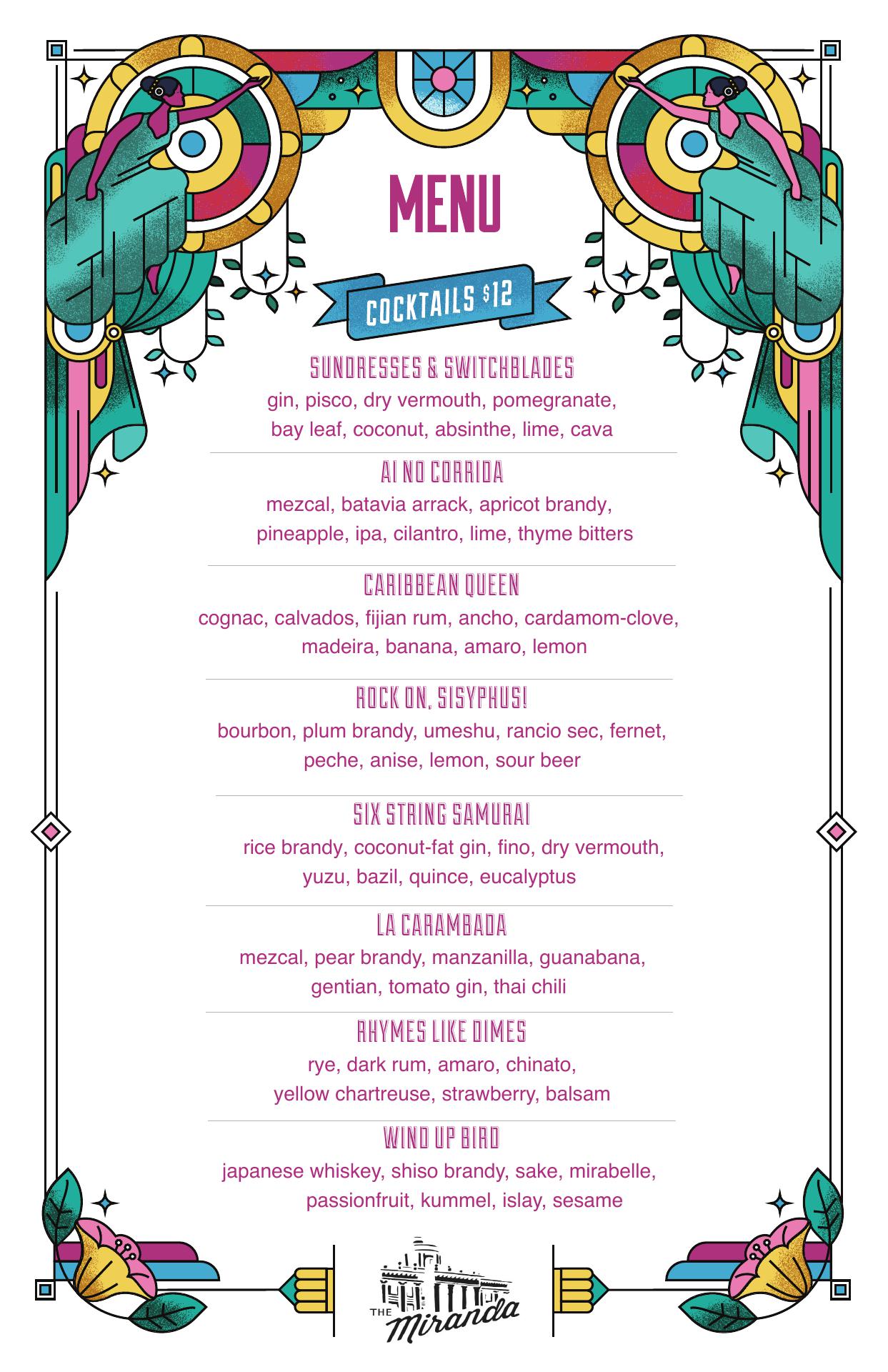 MENU

COCKTAILS $12

SUNDRESSES & SWITCHBLADES
gin, pisco, dry vermouth, pomegranate, bay leaf, coconut, absinthe, lime, cava

AI NO CORRIDA
mezcal, batavia arrack, apricot brandy, pineapple, ipa, cilantro, lime, thyme bitters

CARIBBEAN QUEEN
cognac, calvados, fijian rum, ancho, cardamom-clove, madeira, banana, amaro, lemon

ROCK ON, SISYPHUS!
bourbon, plum brandy, umeshu, rancio sec, fernet, peche, anise, lemon, sour beer

SIX STRING SAMURAI
rice brandy, coconut-fat gin, fino, dry vermouth, yuzu, bazil, quince, eucalyptus

LA CARAMBADA
mezcal, pear brandy, manzanilla, guanabana, gentian, tomato gin, thai chili

RHYMES LIKE DIMES
rye, dark rum, amaro, chinato, yellow chartreuse, strawberry, balsam

WIND UP BIRD
japanese whiskey, shiso brandy, sake, mirabelle, passionfruit, kummel, islay, sesame

THE Miranda